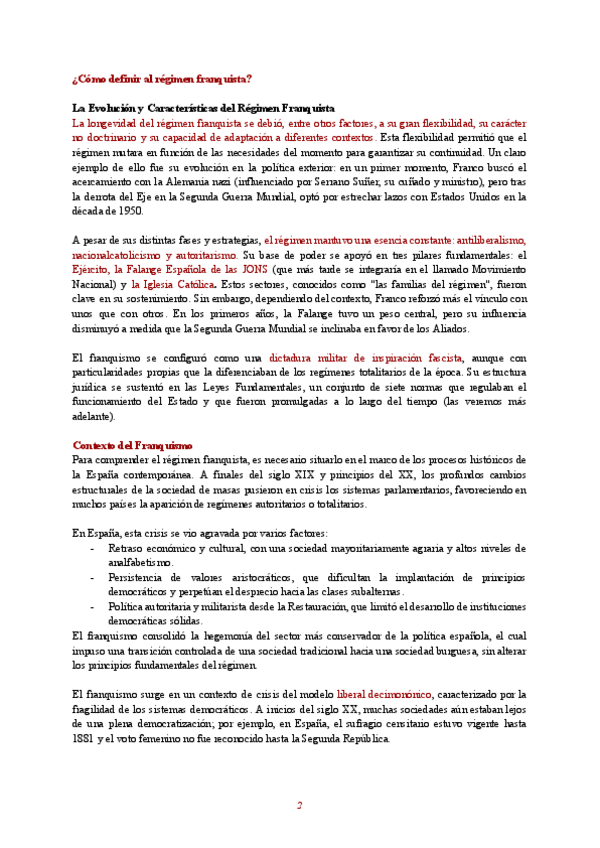 ¿Cómo definir al régimen franquista?

La Evolución y Características del Régimen Franquista
La longevidad del régimen franquista se debió, entre otros factores, a su gran flexibilidad, su carácter no doctrinario y su capacidad de adaptación a diferentes contextos. Esta flexibilidad permitió que el régimen mutara en función de las necesidades del momento para garantizar su continuidad. Un claro ejemplo de ello fue su evolución en la política exterior: en un primer momento, Franco buscó el acercamiento con la Alemania nazi (influenciado por Serrano Suñer, su cuñado y ministro), pero tras la derrota del Eje en la Segunda Guerra Mundial, optó por estrechar lazos con Estados Unidos en la década de 1950.

A pesar de sus distintas fases y estrategias, el régimen mantuvo una esencia constante: antiliberalismo, nacionalcatolicismo y autoritarismo. Su base de poder se apoyó en tres pilares fundamentales: el Ejército, la Falange Española de las JONS (que más tarde se integraría en el llamado Movimiento Nacional) y la Iglesia Católica. Estos sectores, conocidos como "las familias del régimen", fueron clave en su sostenimiento. Sin embargo, dependiendo del contexto, Franco reforzó más el vínculo con unos que con otros. En los primeros años, la Falange tuvo un peso central, pero su influencia disminuyó a medida que la Segunda Guerra Mundial se inclinaba en favor de los Aliados.

El franquismo se configuró como una dictadura militar de inspiración fascista, aunque con particularidades propias que la diferenciaban de los regímenes totalitarios de la época. Su estructura jurídica se sustentó en las Leyes Fundamentales, un conjunto de siete normas que regulaban el funcionamiento del Estado y que fueron promulgadas a lo largo del tiempo (las veremos más adelante).

Contexto del Franquismo
Para comprender el régimen franquista, es necesario situarlo en el marco de los procesos históricos de la España contemporánea. A finales del siglo XIX y principios del XX, los profundos cambios estructurales de la sociedad de masas pusieron en crisis los sistemas parlamentarios, favoreciendo en muchos países la aparición de regímenes autoritarios o totalitarios.

En España, esta crisis se vio agravada por varios factores:
- Retraso económico y cultural, con una sociedad mayoritariamente agraria y altos niveles de analfabetismo.
- Persistencia de valores aristocráticos, que dificultan la implantación de principios democráticos y perpetúan el desprecio hacia las clases subalternas.
- Política autoritaria y militarista desde la Restauración, que limitó el desarrollo de instituciones democráticas sólidas.
El franquismo consolidó la hegemonía del sector más conservador de la política española, el cual impuso una transición controlada de una sociedad tradicional hacia una sociedad burguesa, sin alterar los principios fundamentales del régimen.

El franquismo surge en un contexto de crisis del modelo liberal decimonónico, caracterizado por la fragilidad de los sistemas democráticos. A inicios del siglo XX, muchas sociedades aún estaban lejos de una plena democratización; por ejemplo, en España, el sufragio censitario estuvo vigente hasta 1881 y el voto femenino no fue reconocido hasta la Segunda República.

2